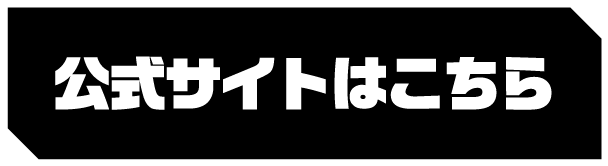 公式サイトはこちら